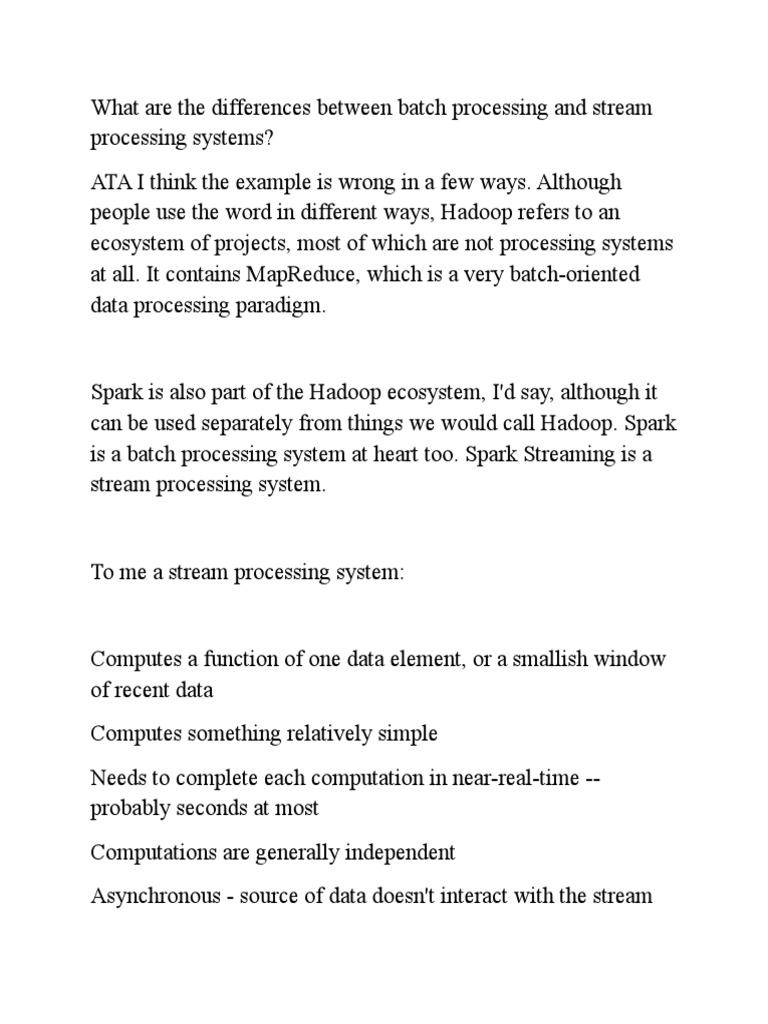 What are the differences between batch processing and stream processing systems?

ATA I think the example is wrong in a few ways. Although people use the word in different ways, Hadoop refers to an ecosystem of projects, most of which are not processing systems at all. It contains MapReduce, which is a very batch-oriented data processing paradigm.

Spark is also part of the Hadoop ecosystem, I'd say, although it can be used separately from things we would call Hadoop. Spark is a batch processing system at heart too. Spark Streaming is a stream processing system.

To me a stream processing system:

Computes a function of one data element, or a smallish window of recent data

Computes something relatively simple

Needs to complete each computation in near-real-time -- probably seconds at most

Computations are generally independent

Asynchronous - source of data doesn't interact with the stream